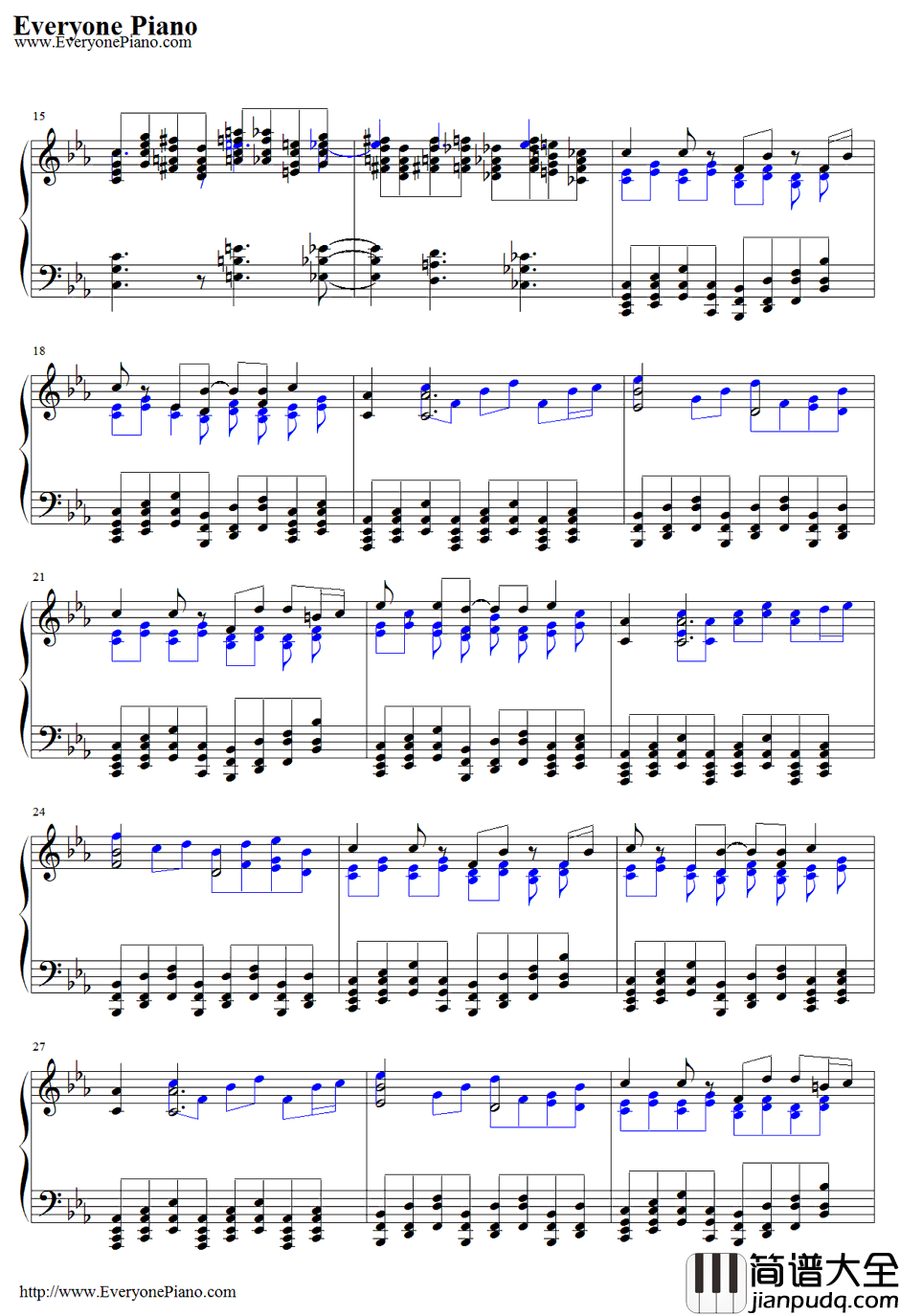 Everyone Piano
www.EveryonePiano.com

15

18

21

24

27

http://www.EveryonePiano.com

简谱大全
jianpudq.com